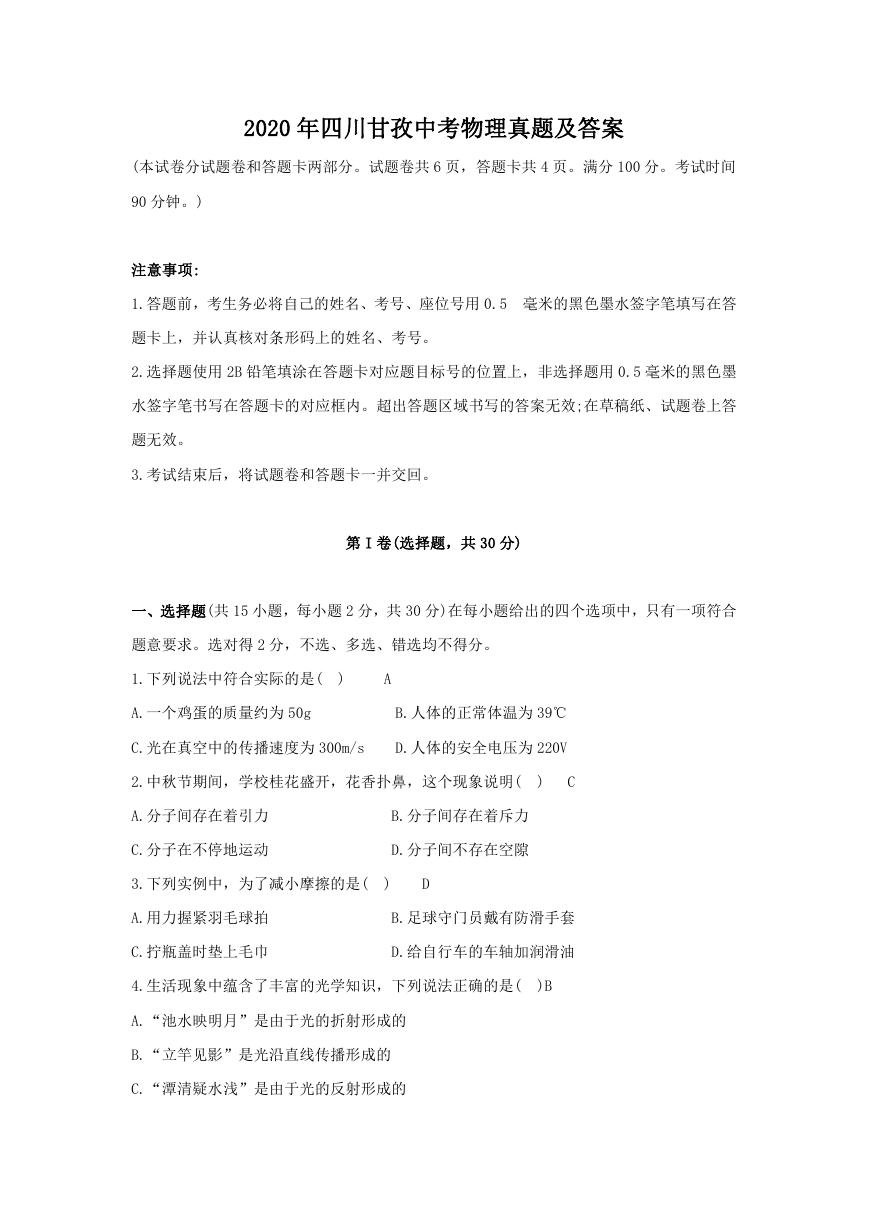 2020年四川甘孜中考物理真题及答案

(本试卷分试题卷和答题卡两部分。试题卷共6页，答题卡共4页。满分100分。考试时间90分钟。)

注意事项:

1.答题前，考生务必将自己的姓名、考号、座位号用0.5 毫米的黑色墨水签字笔填写在答题卡上，并认真核对条形码上的姓名、考号。

2.选择题使用2B铅笔填涂在答题卡对应题目标号的位置上，非选择题用0.5毫米的黑色墨水签字笔书写在答题卡的对应框内。超出答题区域书写的答案无效;在草稿纸、试题卷上答题无效。

3.考试结束后，将试题卷和答题卡一并交回。

第I卷(选择题，共30分)

一、选择题(共15小题，每小题2分，共30分)在每小题给出的四个选项中，只有一项符合题意要求。选对得2分，不选、多选、错选均不得分。

1.下列说法中符合实际的是( ) A

A.一个鸡蛋的质量约为50g B.人体的正常体温为39℃

C.光在真空中的传播速度为300m/s D.人体的安全电压为220V

2.中秋节期间，学校桂花盛开，花香扑鼻，这个现象说明( ) C

A.分子间存在着引力 B.分子间存在着斥力

C.分子在不停地运动 D.分子间不存在空隙

3.下列实例中，为了减小摩擦的是( ) D

A.用力握紧羽毛球拍 B.足球守门员戴有防滑手套

C.拧瓶盖时垫上毛巾 D.给自行车的车轴加润滑油

4.生活现象中蕴含了丰富的光学知识，下列说法正确的是( )B

A.“池水映明月”是由于光的折射形成的

B.“立竿见影”是光沿直线传播形成的

C.“潭清疑水浅”是由于光的反射形成的